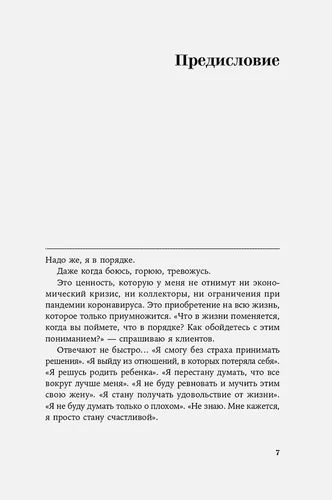 Предисловие

Надо же, я в порядке.

Даже когда боюсь, горюю, тревожусь.

Это ценность, которую у меня не отнимут ни экономический кризис, ни коллекторы, ни ограничения при пандемии коронавируса. Это приобретение на всю жизнь, которое только приумножится. «Что в жизни поменяется, когда вы поймете, что в порядке? Как обойдетесь с этим пониманием?» — спрашиваю я клиентов.

Отвечают не быстро… «Я смогу без страха принимать решения». «Я выйду из отношений, в которых потеряла себя». «Я решусь родить ребенка». «Я перестану думать, что все вокруг лучше меня». «Я не буду ревновать и мучить этим свою жену». «Я стану получать удовольствие от жизни». «Я не буду думать только о плохом». «Не знаю. Мне кажется, я просто стану счастливой».

7